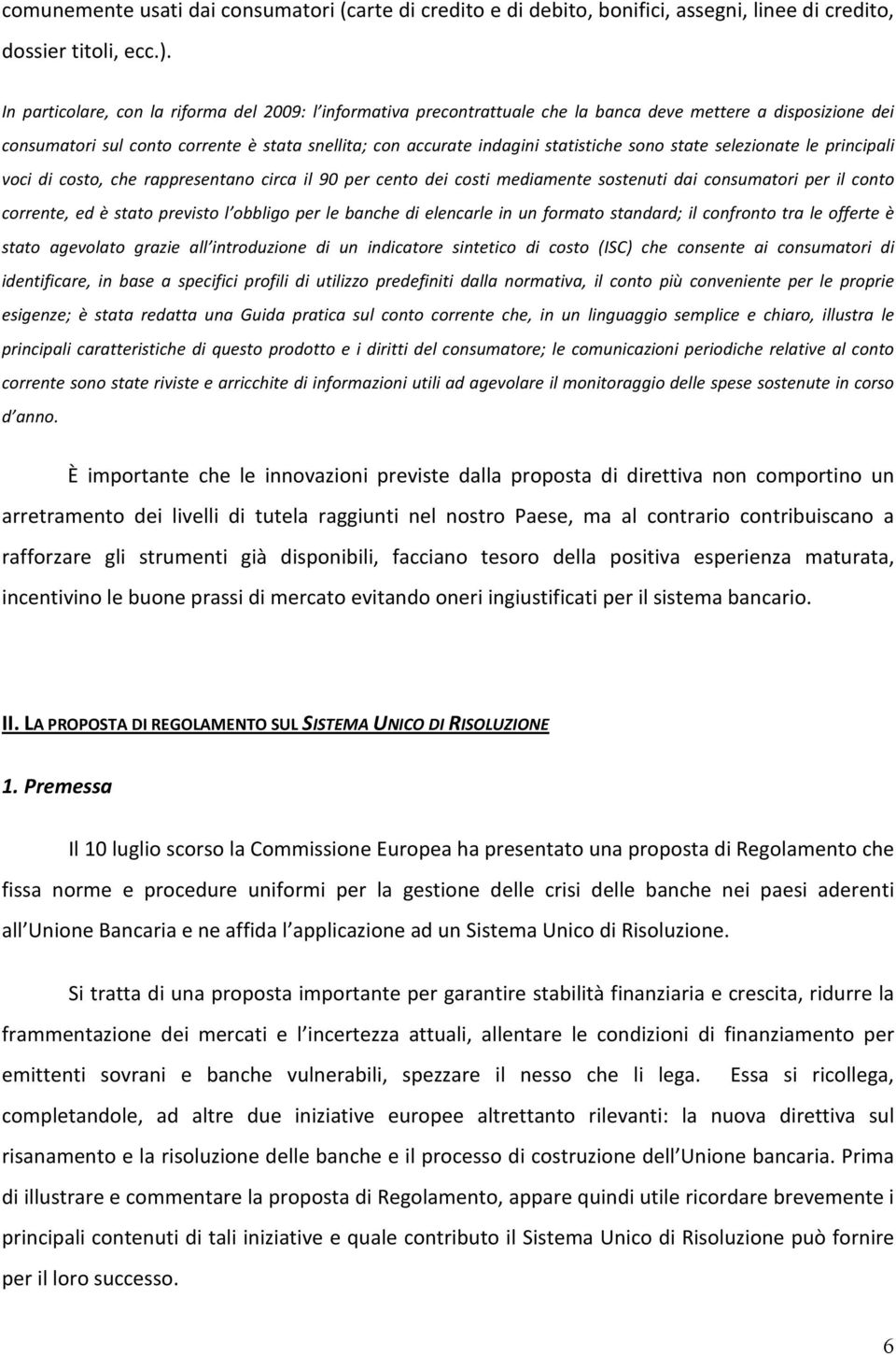 comunemente usati dai consumatori (carte di credito e di debito, bonifici, assegni, linee di credito, dossier titoli, ecc.).

In particolare, con la riforma del 2009: l informativa precontrattuale che la banca deve mettere a disposizione dei consumatori sul conto corrente è stata snellita; con accurate indagini statistiche sono state selezionate le principali voci di costo, che rappresentano circa il 90 per cento dei costi mediamente sostenuti dai consumatori per il conto corrente, ed è stato previsto l obbligo per le banche di elencarle in un formato standard; il confronto tra le offerte è stato agevolato grazie all introduzione di un indicatore sintetico di costo (ISC) che consente ai consumatori di identificare, in base a specifici profili di utilizzo predefiniti dalla normativa, il conto più conveniente per le proprie esigenze; è stata redatta una Guida pratica sul conto corrente che, in un linguaggio semplice e chiaro, illustra le principali caratteristiche di questo prodotto e i diritti del consumatore; le comunicazioni periodiche relative al conto corrente sono state riviste e arricchite di informazioni utili ad agevolare il monitoraggio delle spese sostenute in corso d anno.

È importante che le innovazioni previste dalla proposta di direttiva non comportino un arretramento dei livelli di tutela raggiunti nel nostro Paese, ma al contrario contribuiscano a rafforzare gli strumenti già disponibili, facciano tesoro della positiva esperienza maturata, incentivino le buone prassi di mercato evitando oneri ingiustificati per il sistema bancario.

II. LA PROPOSTA DI REGOLAMENTO SUL SISTEMA UNICO DI RISOLUZIONE

1. Premessa

Il 10 luglio scorso la Commissione Europea ha presentato una proposta di Regolamento che fissa norme e procedure uniformi per la gestione delle crisi delle banche nei paesi aderenti all Unione Bancaria e ne affida l applicazione ad un Sistema Unico di Risoluzione.

Si tratta di una proposta importante per garantire stabilità finanziaria e crescita, ridurre la frammentazione dei mercati e l incertezza attuali, allentare le condizioni di finanziamento per emittenti sovrani e banche vulnerabili, spezzare il nesso che li lega. Essa si ricollega, completandole, ad altre due iniziative europee altrettanto rilevanti: la nuova direttiva sul risanamento e la risoluzione delle banche e il processo di costruzione dell Unione bancaria. Prima di illustrare e commentare la proposta di Regolamento, appare quindi utile ricordare brevemente i principali contenuti di tali iniziative e quale contributo il Sistema Unico di Risoluzione può fornire per il loro successo.

6